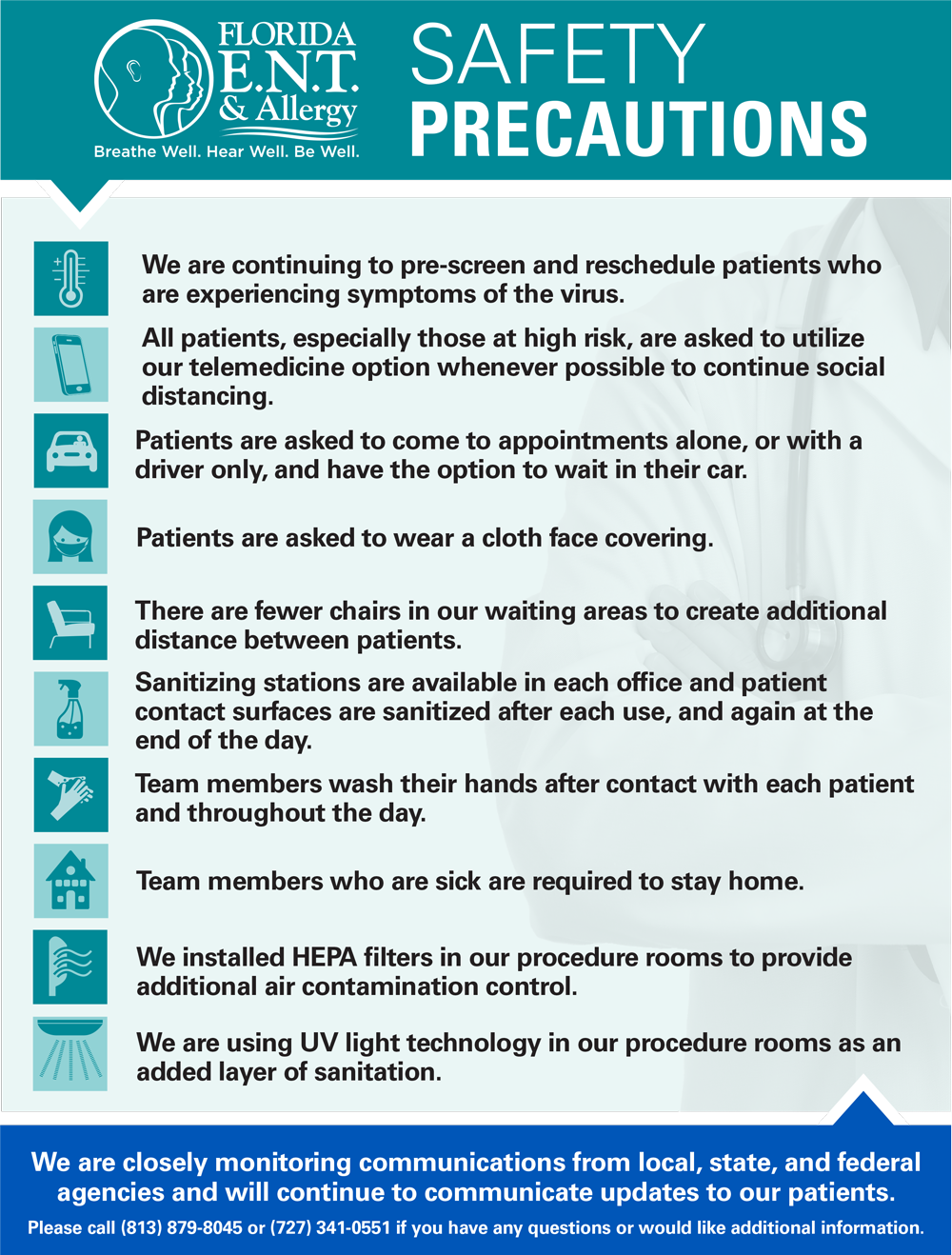 FLORIDA E.N.T. & Allergy
Breathe Well. Hear Well. Be Well.

SAFETY PRECAUTIONS

We are continuing to pre-screen and reschedule patients who are experiencing symptoms of the virus.

All patients, especially those at high risk, are asked to utilize our telemedicine option whenever possible to continue social distancing.

Patients are asked to come to appointments alone, or with a driver only, and have the option to wait in their car.

Patients are asked to wear a cloth face covering.

There are fewer chairs in our waiting areas to create additional distance between patients.

Sanitizing stations are available in each office and patient contact surfaces are sanitized after each use, and again at the end of the day.

Team members wash their hands after contact with each patient and throughout the day.

Team members who are sick are required to stay home.

We installed HEPA filters in our procedure rooms to provide additional air contamination control.

We are using UV light technology in our procedure rooms as an added layer of sanitation.

We are closely monitoring communications from local, state, and federal agencies and will continue to communicate updates to our patients.

Please call (813) 879-8045 or (727) 341-0551 if you have any questions or would like additional information.